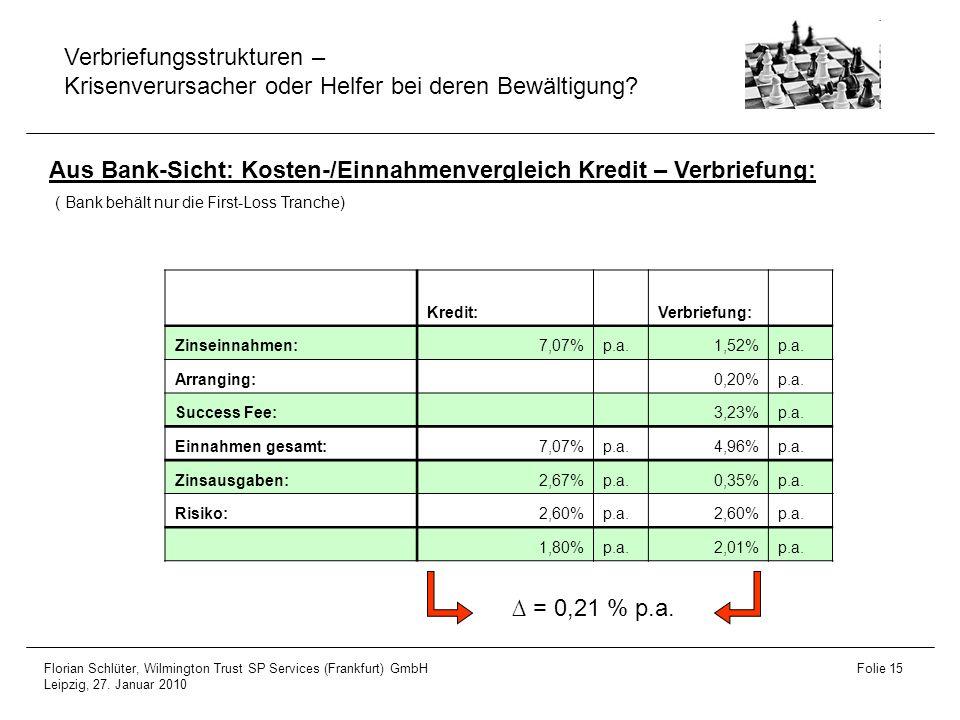 Verbriefungsstrukturen –
Krisenverursacher oder Helfer bei deren Bewältigung?

Aus Bank-Sicht: Kosten-/Einnahmenvergleich Kredit – Verbriefung:
( Bank behält nur die First-Loss Tranche)

| | Kredit: | | Verbriefung: | |
|---|---|---|---|---|
| Zinseinnahmen: | 7,07% | p.a. | 1,52% | p.a. |
| Arranging: | | | 0,20% | p.a. |
| Success Fee: | | | 3,23% | p.a. |
| Einnahmen gesamt: | 7,07% | p.a. | 4,96% | p.a. |
| Zinsausgaben: | 2,67% | p.a. | 0,35% | p.a. |
| Risiko: | 2,60% | p.a. | 2,60% | p.a. |
| | 1,80% | p.a. | 2,01% | p.a. |

$\Delta$ = 0,21 % p.a.

Florian Schlüter, Wilmington Trust SP Services (Frankfurt) GmbH
Leipzig, 27. Januar 2010
Folie 15